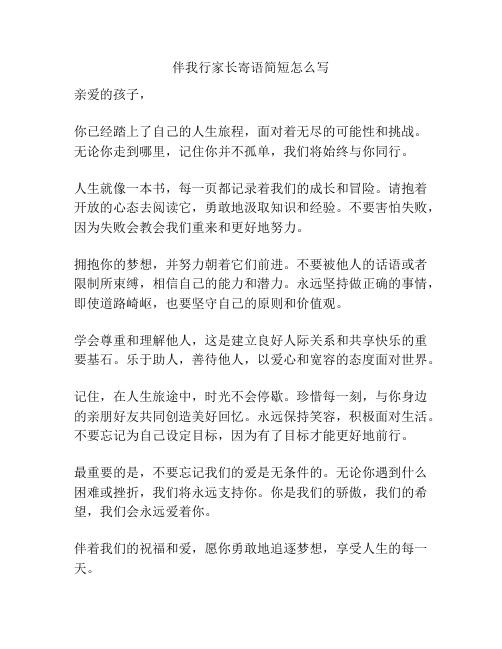 伴我行家长寄语简短怎么写

亲爱的孩子，

你已经踏上了自己的人生旅程，面对着无尽的可能性和挑战。无论你走到哪里，记住你并不孤单，我们将始终与你同行。

人生就像一本书，每一页都记录着我们的成长和冒险。请抱着开放的心态去阅读它，勇敢地汲取知识和经验。不要害怕失败，因为失败会教会我们重来和更好地努力。

拥抱你的梦想，并努力朝着它们前进。不要被他人的话语或者限制所束缚，相信自己的能力和潜力。永远坚持做正确的事情，即使道路崎岖，也要坚守自己的原则和价值观。

学会尊重和理解他人，这是建立良好人际关系和共享快乐的重要基石。乐于助人，善待他人，以爱心和宽容的态度面对世界。

记住，在人生旅途中，时光不会停歇。珍惜每一刻，与你身边的亲朋好友共同创造美好回忆。永远保持笑容，积极面对生活。不要忘记为自己设定目标，因为有了目标才能更好地前行。

最重要的是，不要忘记我们的爱是无条件的。无论你遇到什么困难或挫折，我们将永远支持你。你是我们的骄傲，我们的希望，我们会永远爱着你。

伴着我们的祝福和爱，愿你勇敢地追逐梦想，享受人生的每一天。